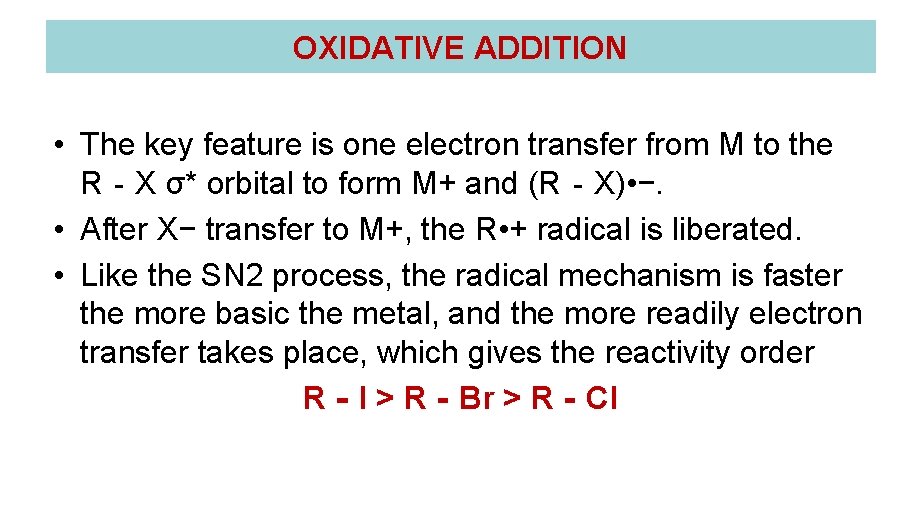 OXIDATIVE ADDITION

• The key feature is one electron transfer from M to the R - X σ* orbital to form M+ and (R - X)•−.
• After X− transfer to M+, the R•+ radical is liberated.
• Like the SN2 process, the radical mechanism is faster the more basic the metal, and the more readily electron transfer takes place, which gives the reactivity order

R - I > R - Br > R - Cl